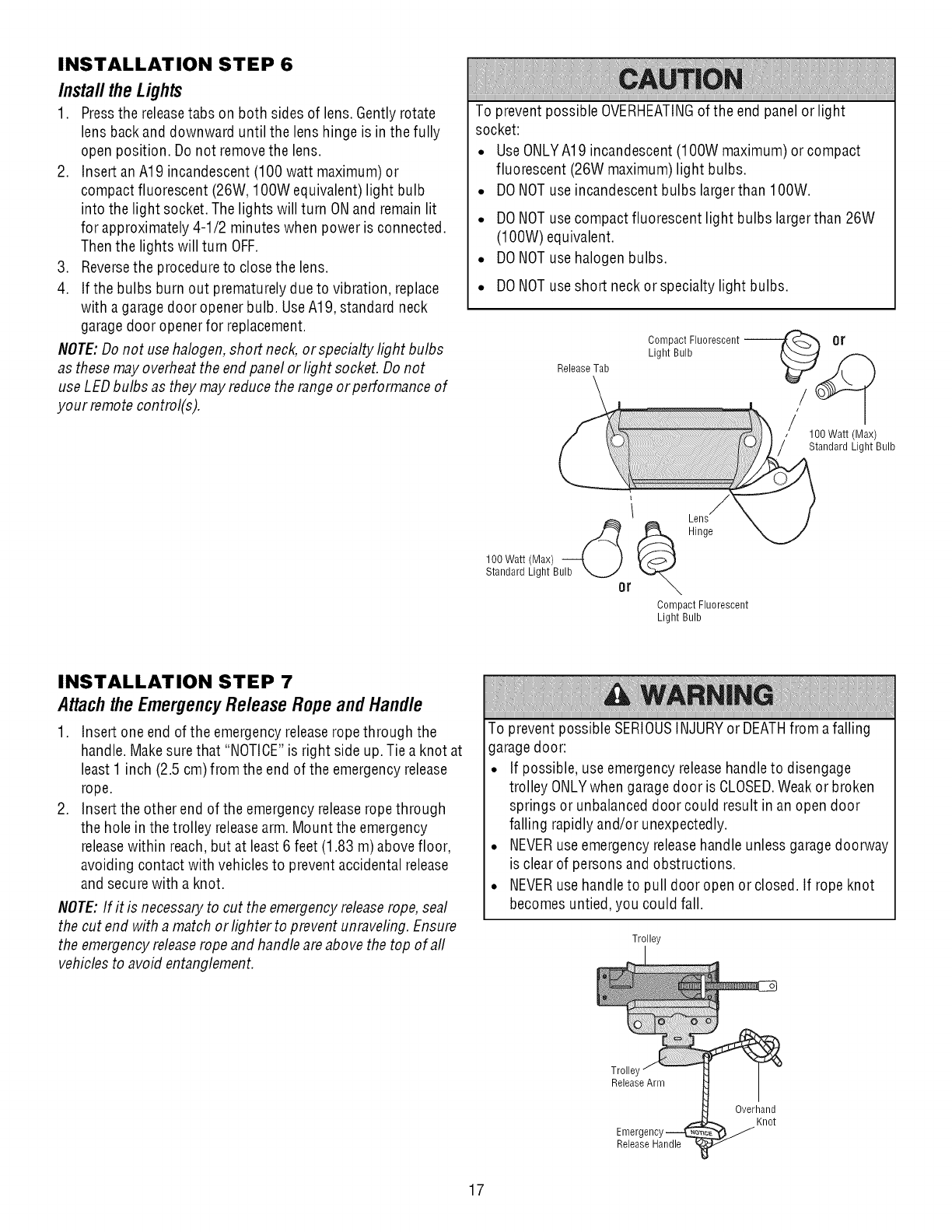 INSTALLATION STEP 6

Install the Lights

1. Press the release tabs on both sides of lens. Gently rotate lens back and downward until the lens hinge is in the fully open position. Do not remove the lens.
2. Insert an A19 incandescent (100 watt maximum) or compact fluorescent (26W, 100W equivalent) light bulb into the light socket. The lights will turn ON and remain lit for approximately 4-1/2 minutes when power is connected. Then the lights will turn OFF.
3. Reverse the procedure to close the lens.
4. If the bulbs burn out prematurely due to vibration, replace with a garage door opener bulb. Use A19, standard neck garage door opener for replacement.

NOTE: Do not use halogen, short neck, or specialty light bulbs as these may overheat the end panel or light socket. Do not use LED bulbs as they may reduce the range or performance of your remote control(s).

CAUTION

To prevent possible OVERHEATING of the end panel or light socket:
• Use ONLY A19 incandescent (100W maximum) or compact fluorescent (26W maximum) light bulbs.
• DO NOT use incandescent bulbs larger than 100W.
• DO NOT use compact fluorescent light bulbs larger than 26W (100W) equivalent.
• DO NOT use halogen bulbs.
• DO NOT use short neck or specialty light bulbs.

Compact Fluorescent Light Bulb
or
Release Tab
100 Watt (Max) Standard Light Bulb
Lens Hinge
100 Watt (Max) Standard Light Bulb
or
Compact Fluorescent Light Bulb

INSTALLATION STEP 7

Attach the Emergency Release Rope and Handle

1. Insert one end of the emergency release rope through the handle. Make sure that "NOTICE" is right side up. Tie a knot at least 1 inch (2.5 cm) from the end of the emergency release rope.
2. Insert the other end of the emergency release rope through the hole in the trolley release arm. Mount the emergency release within reach, but at least 6 feet (1.83 m) above floor, avoiding contact with vehicles to prevent accidental release and secure with a knot.

NOTE: If it is necessary to cut the emergency release rope, seal the cut end with a match or lighter to prevent unraveling. Ensure the emergency release rope and handle are above the top of all vehicles to avoid entanglement.

WARNING

To prevent possible SERIOUS INJURY or DEATH from a falling garage door:
• If possible, use emergency release handle to disengage trolley ONLY when garage door is CLOSED. Weak or broken springs or unbalanced door could result in an open door falling rapidly and/or unexpectedly.
• NEVER use emergency release handle unless garage doorway is clear of persons and obstructions.
• NEVER use handle to pull door open or closed. If rope knot becomes untied, you could fall.

Trolley
Trolley Release Arm
Overhand Knot
Emergency Release Handle
NOTICE

17